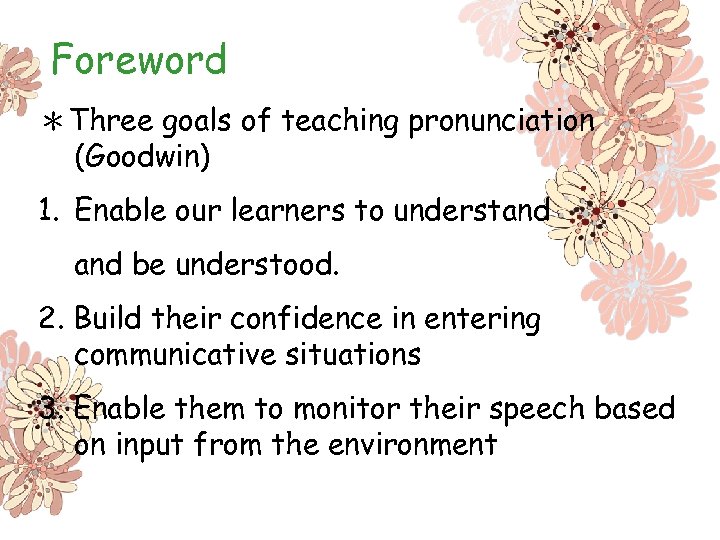 Foreword

* Three goals of teaching pronunciation (Goodwin)

1. Enable our learners to understand

and be understood.

2. Build their confidence in entering communicative situations

3. Enable them to monitor their speech based on input from the environment